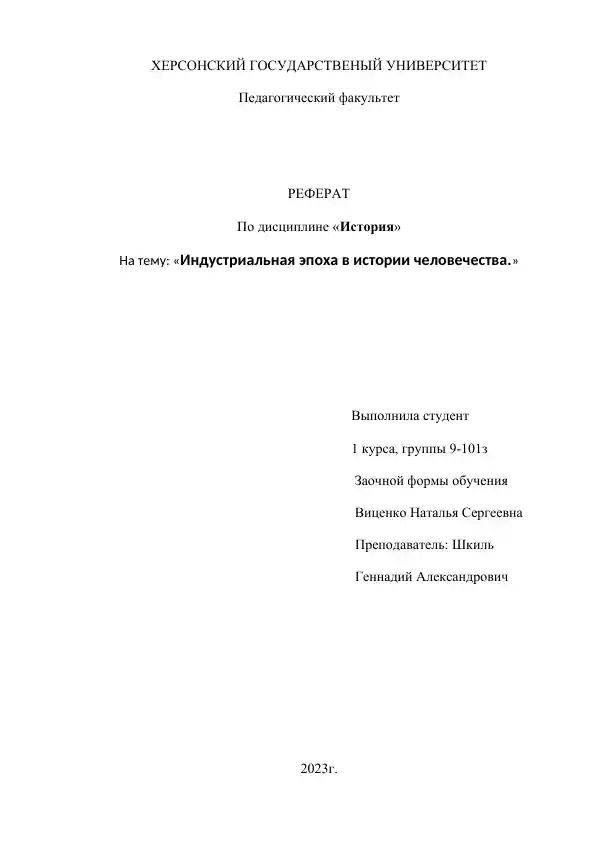 ХЕРСОНСКИЙ ГОСУДАРСТВЕНЫЙ УНИВЕРСИТЕТ

Педагогический факультет

РЕФЕРАТ

По дисциплине «История»

На тему: «Индустриальная эпоха в истории человечества.»

Выполнила студент

1 курса, группы 9-101з

Заочной формы обучения

Виценко Наталья Сергеевна

Преподаватель: Шкиль

Геннадий Александрович

2023г.